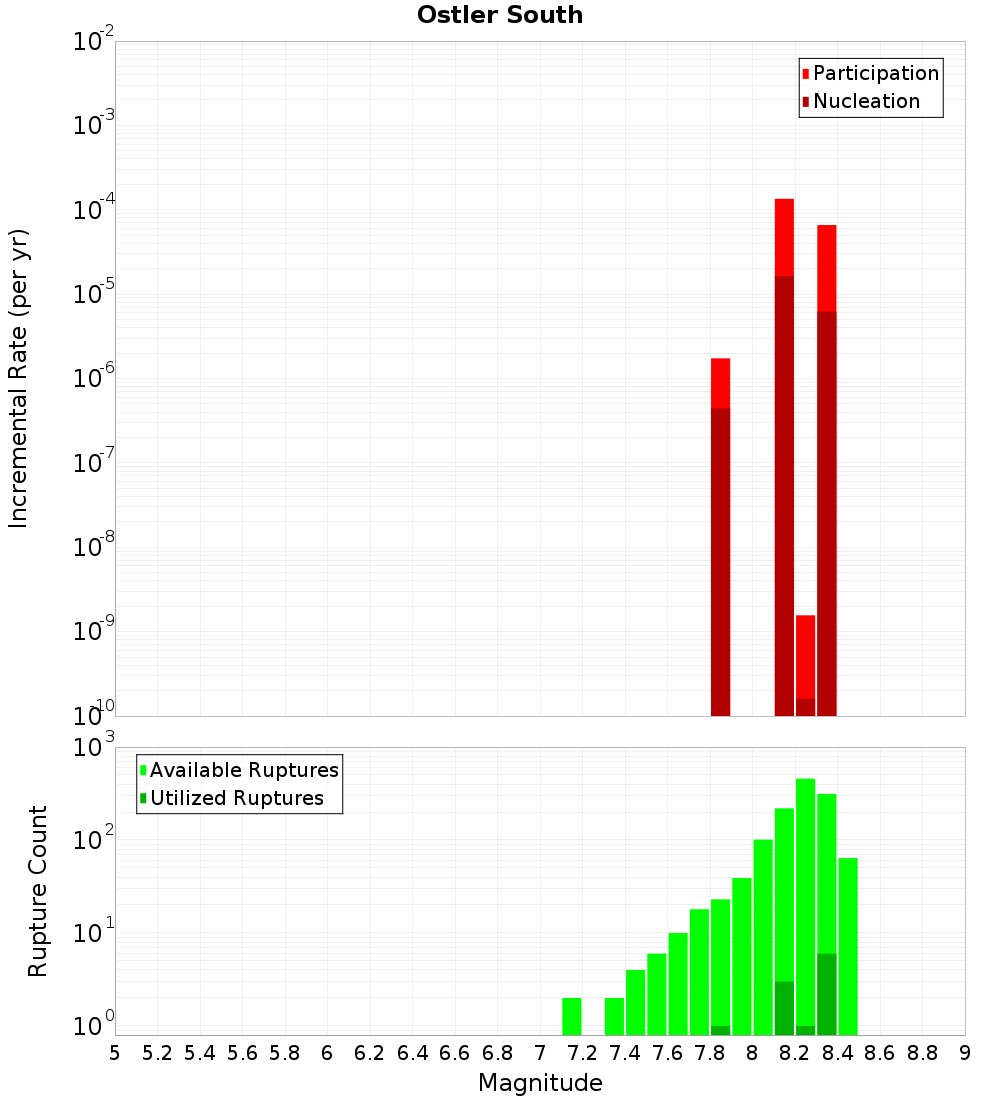 Ostler South

Participation
Nucleation

Incremental Rate (per yr)

$10^{-2}$
$10^{-3}$
$10^{-4}$
$10^{-5}$
$10^{-6}$
$10^{-7}$
$10^{-8}$
$10^{-9}$
$10^{-10}$

Available Ruptures
Utilized Ruptures

Rupture Count

$10^{3}$
$10^{2}$
$10^{1}$
$10^{0}$

5 5.2 5.4 5.6 5.8 6 6.2 6.4 6.6 6.8 7 7.2 7.4 7.6 7.8 8 8.2 8.4 8.6 8.8 9

Magnitude